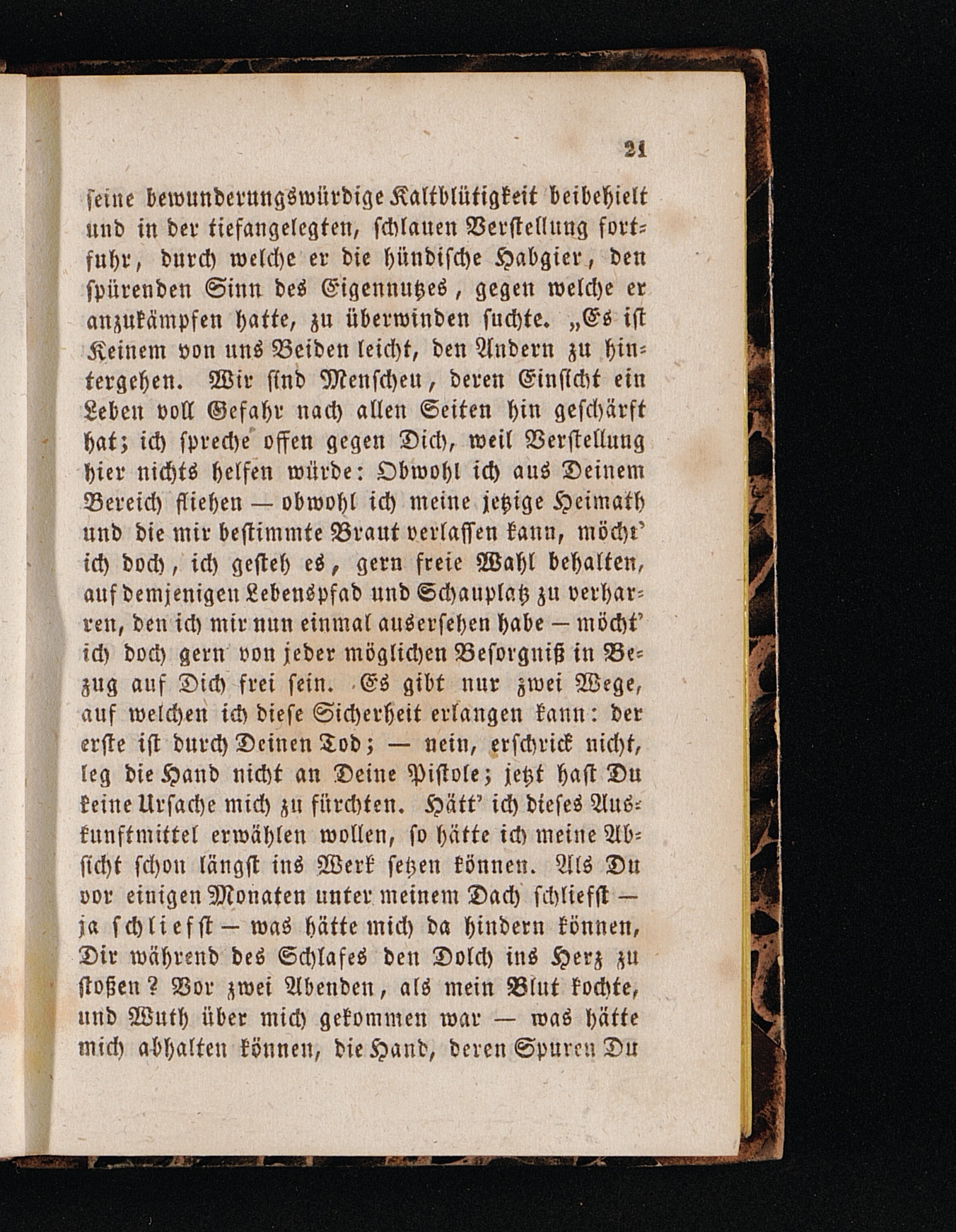 21

seine bewunderungswürdige Kaltblütigkeit beibehielt und in der tiefangelegten, schlauen Verstellung fortfuhr, durch welche er die hündische Habgier, den spürenden Sinn des Eigennutzes, gegen welche er anzukämpfen hatte, zu überwinden suchte. „Es ist Keinem von uns Beiden leicht, den Andern zu hintergehen. Wir sind Menschen, deren Einsicht ein Leben voll Gefahr nach allen Seiten hin geschärft hat; ich spreche offen gegen Dich, weil Verstellung hier nichts helfen würde: Obwohl ich aus Deinem Bereich fliehen — obwohl ich meine jetzige Heimath und die mir bestimmte Braut verlassen kann, möcht' ich doch, ich gesteh es, gern freie Wahl behalten, auf demjenigen Lebenspfad und Schauplatz zu verharren, den ich mir nun einmal ausersehen habe — möcht' ich doch gern von jeder möglichen Besorgniß in Bezug auf Dich frei sein. Es gibt nur zwei Wege, auf welchen ich diese Sicherheit erlangen kann: der erste ist durch Deinen Tod; — nein, erschrick nicht, leg die Hand nicht an Deine Pistole; jetzt hast Du keine Ursache mich zu fürchten. Hätt' ich dieses Auskunftmittel erwählen wollen, so hätte ich meine Absicht schon längst ins Werk setzen können. Als Du vor einigen Monaten unter meinem Dach schliefst — ja schliefst — was hätte mich da hindern können, Dir während des Schlafes den Dolch ins Herz zu stoßen? Vor zwei Abenden, als mein Blut kochte, und Wuth über mich gekommen war — was hätte mich abhalten können, die Hand, deren Spuren Du